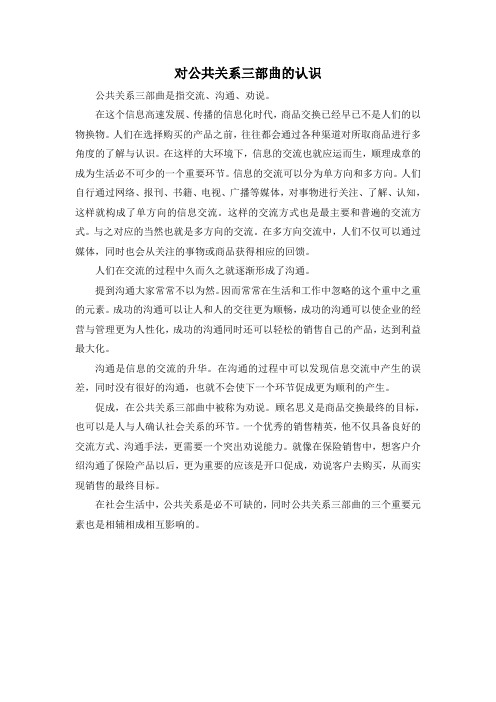 对公共关系三部曲的认识

公共关系三部曲是指交流、沟通、劝说。

在这个信息高速发展、传播的信息化时代，商品交换已经早已不是人们的以物换物。人们在选择购买的产品之前，往往都会通过各种渠道对所取商品进行多角度的了解与认识。在这样的大环境下，信息的交流也就应运而生，顺理成章的成为生活必不可少的一个重要环节。信息的交流可以分为单方向和多方向。人们自行通过网络、报刊、书籍、电视、广播等媒体，对事物进行关注、了解、认知，这样就构成了单方向的信息交流。这样的交流方式也是最主要和普遍的交流方式。与之对应的当然也就是多方向的交流。在多方向交流中，人们不仅可以通过媒体，同时也会从关注的事物或商品获得相应的回馈。

人们在交流的过程中久而久之就逐渐形成了沟通。

提到沟通大家常常不以为然。因而常常在生活和工作中忽略的这个重中之重的元素。成功的沟通可以让人和人的交往更为顺畅，成功的沟通可以使企业的经营与管理更为人性化，成功的沟通同时还可以轻松的销售自己的产品，达到利益最大化。

沟通是信息的交流的升华。在沟通的过程中可以发现信息交流中产生的误差，同时没有很好的沟通，也就不会使下一个环节促成更为顺利的产生。

促成，在公共关系三部曲中被称为劝说。顾名思义是商品交换最终的目标，也可以是人与人确认社会关系的环节。一个优秀的销售精英，他不仅具备良好的交流方式、沟通手法，更需要一个突出劝说能力。就像在保险销售中，想客户介绍沟通了保险产品以后，更为重要的应该是开口促成，劝说客户去购买，从而实现销售的最终目标。

在社会生活中，公共关系是必不可缺的，同时公共关系三部曲的三个重要元素也是相辅相成相互影响的。